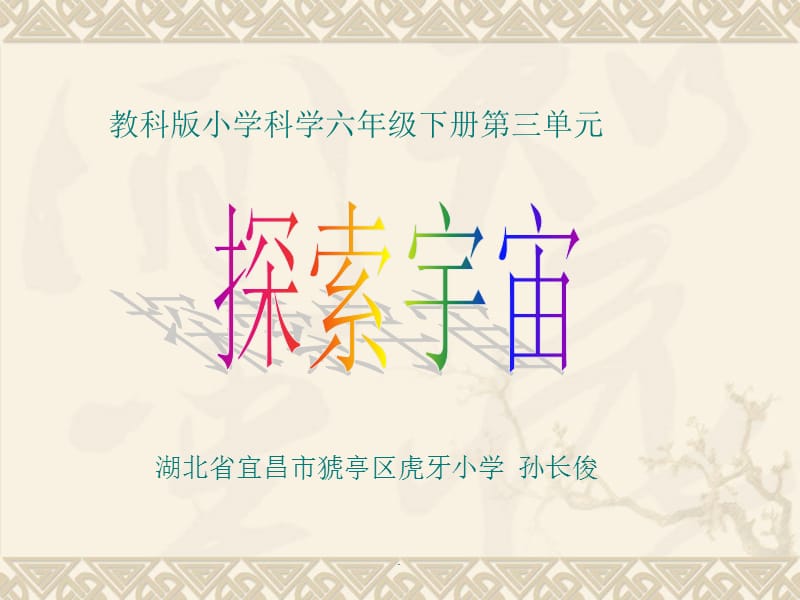 教科版小学科学六年级下册第三单元

探索宇宙

湖北省宜昌市猇亭区虎牙小学 孙长俊